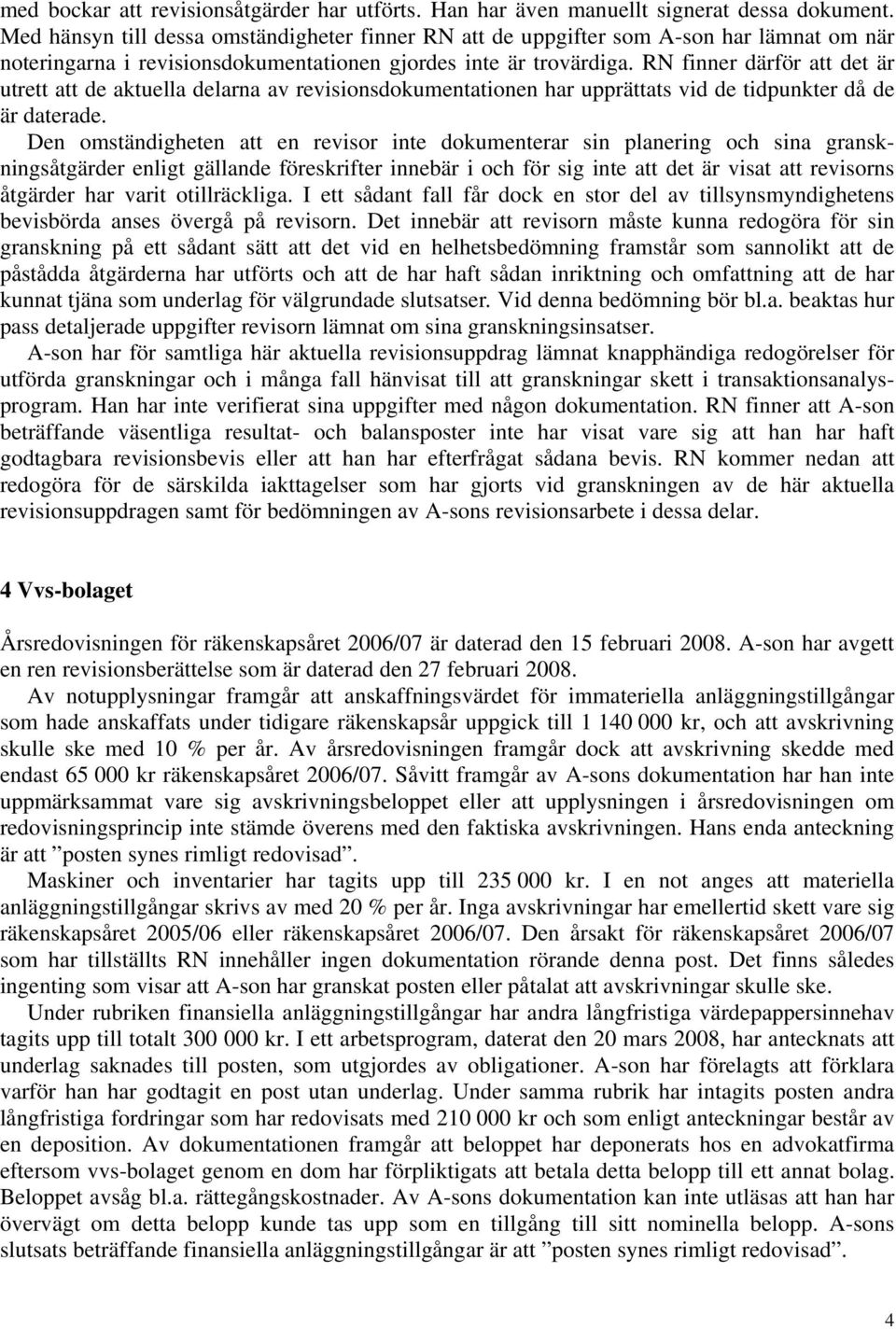 med bockar att revisionsåtgärder har utförts. Han har även manuellt signerat dessa dokument. Med hänsyn till dessa omständigheter finner RN att de uppgifter som A-son har lämnat om när noteringarna i revisionsdokumentationen gjordes inte är trovärdiga. RN finner därför att det är utrett att de aktuella delarna av revisionsdokumentationen har upprättats vid de tidpunkter då de är daterade.

Den omständigheten att en revisor inte dokumenterar sin planering och sina granskningsåtgärder enligt gällande föreskrifter innebär i och för sig inte att det är visat att revisorns åtgärder har varit otillräckliga. I ett sådant fall får dock en stor del av tillsynsmyndighetens bevisbörda anses övergå på revisorn. Det innebär att revisorn måste kunna redogöra för sin granskning på ett sådant sätt att det vid en helhetsbedömning framstår som sannolikt att de påstådda åtgärderna har utförts och att de har haft sådan inriktning och omfattning att de har kunnat tjäna som underlag för välgrundade slutsatser. Vid denna bedömning bör bl.a. beaktas hur pass detaljerade uppgifter revisorn lämnat om sina granskningsinsatser.

A-son har för samtliga här aktuella revisionsuppdrag lämnat knapphändiga redogörelser för utförda granskningar och i många fall hänvisat till att granskningar skett i transaktionsanalysprogram. Han har inte verifierat sina uppgifter med någon dokumentation. RN finner att A-son beträffande väsentliga resultat- och balansposter inte har visat vare sig att han har haft godtagbara revisionsbevis eller att han har efterfrågat sådana bevis. RN kommer nedan att redogöra för de särskilda iakttagelser som har gjorts vid granskningen av de här aktuella revisionsuppdragen samt för bedömningen av A-sons revisionsarbete i dessa delar.

4 Vvs-bolaget

Årsredovisningen för räkenskapsåret 2006/07 är daterad den 15 februari 2008. A-son har avgett en ren revisionsberättelse som är daterad den 27 februari 2008.

Av notupplysningar framgår att anskaffningsvärdet för immateriella anläggningstillgångar som hade anskaffats under tidigare räkenskapsår uppgick till 1 140 000 kr, och att avskrivning skulle ske med 10 % per år. Av årsredovisningen framgår dock att avskrivning skedde med endast 65 000 kr räkenskapsåret 2006/07. Såvitt framgår av A-sons dokumentation har han inte uppmärksammat vare sig avskrivningsbeloppet eller att upplysningen i årsredovisningen om redovisningsprincip inte stämde överens med den faktiska avskrivningen. Hans enda anteckning är att ”posten synes rimligt redovisad”.

Maskiner och inventarier har tagits upp till 235 000 kr. I en not anges att materiella anläggningstillgångar skrivs av med 20 % per år. Inga avskrivningar har emellertid skett vare sig räkenskapsåret 2005/06 eller räkenskapsåret 2006/07. Den årsakt för räkenskapsåret 2006/07 som har tillställts RN innehåller ingen dokumentation rörande denna post. Det finns således ingenting som visar att A-son har granskat posten eller påtalat att avskrivningar skulle ske.

Under rubriken finansiella anläggningstillgångar har andra långfristiga värdepappersinnehav tagits upp till totalt 300 000 kr. I ett arbetsprogram, daterat den 20 mars 2008, har antecknats att underlag saknades till posten, som utgjordes av obligationer. A-son har förelagts att förklara varför han har godtagit en post utan underlag. Under samma rubrik har intagits posten andra långfristiga fordringar som har redovisats med 210 000 kr och som enligt anteckningar består av en deposition. Av dokumentationen framgår att beloppet har deponerats hos en advokatfirma eftersom vvs-bolaget genom en dom har förpliktigats att betala detta belopp till ett annat bolag. Beloppet avsåg bl.a. rättegångskostnader. Av A-sons dokumentation kan inte utläsas att han har övervägt om detta belopp kunde tas upp som en tillgång till sitt nominella belopp. A-sons slutsats beträffande finansiella anläggningstillgångar är att ”posten synes rimligt redovisad”.

4